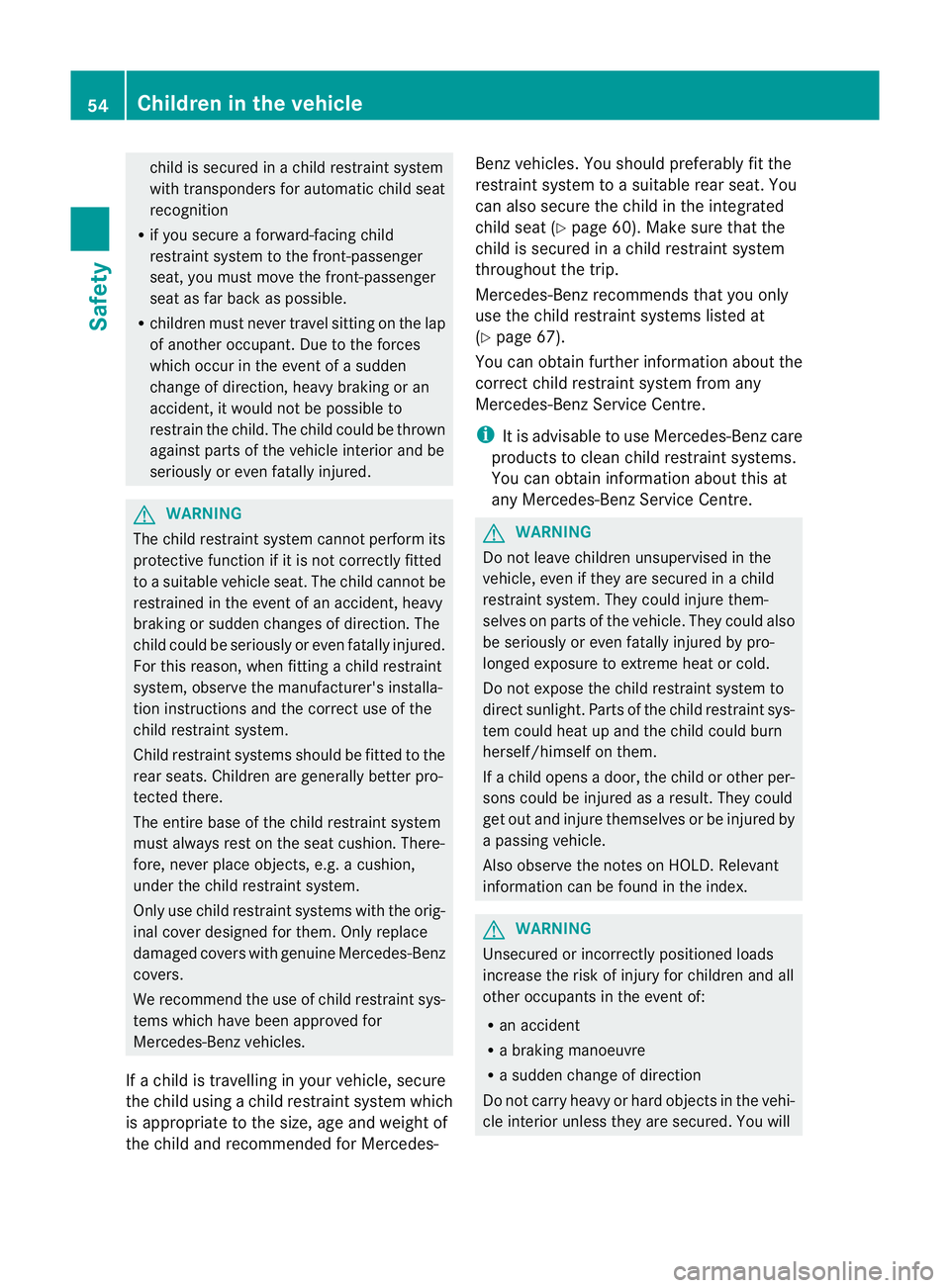 54 Children in the vehicle

Safety

child is secured in a child restraint system with transponders for automatic child seat recognition

• if you secure a forward-facing child restraint system to the front-passenger seat, you must move the front-passenger seat as far back as possible.

• children must never travel sitting on the lap of another occupant. Due to the forces which occur in the event of a sudden change of direction, heavy braking or an accident, it would not be possible to restrain the child. The child could be thrown against parts of the vehicle interior and be seriously or even fatally injured.

WARNING

The child restraint system cannot perform its protective function if it is not correctly fitted to a suitable vehicle seat. The child cannot be restrained in the event of an accident, heavy braking or sudden changes of direction. The child could be seriously or even fatally injured. For this reason, when fitting a child restraint system, observe the manufacturer's installation instructions and the correct use of the child restraint system.

Child restraint systems should be fitted to the rear seats. Children are generally better protected there.

The entire base of the child restraint system must always rest on the seat cushion. Therefore, never place objects, e.g. a cushion, under the child restraint system.

Only use child restraint systems with the original cover designed for them. Only replace damaged covers with genuine Mercedes-Benz covers.

We recommend the use of child restraint systems which have been approved for Mercedes-Benz vehicles.

If a child is travelling in your vehicle, secure the child using a child restraint system which is appropriate to the size, age and weight of the child and recommended for Mercedes-Benz vehicles. You should preferably fit the restraint system to a suitable rear seat. You can also secure the child in the integrated child seat (▷ page 60). Make sure that the child is secured in a child restraint system throughout the trip.

Mercedes-Benz recommends that you only use the child restraint systems listed at (▷ page 67).

You can obtain further information about the correct child restraint system from any Mercedes-Benz Service Centre.

i It is advisable to use Mercedes-Benz care products to clean child restraint systems. You can obtain information about this at any Mercedes-Benz Service Centre.

WARNING

Do not leave children unsupervised in the vehicle, even if they are secured in a child restraint system. They could injure themselves on parts of the vehicle. They could also be seriously or even fatally injured by prolonged exposure to extreme heat or cold.

Do not expose the child restraint system to direct sunlight. Parts of the child restraint system could heat up and the child could burn herself/himself on them.

If a child opens a door, the child or other persons could be injured as a result. They could get out and injure themselves or be injured by a passing vehicle.

Also observe the notes on HOLD. Relevant information can be found in the index.

WARNING

Unsecured or incorrectly positioned loads increase the risk of injury for children and all other occupants in the event of:

• an accident
• a braking manoeuvre
• a sudden change of direction

Do not carry heavy or hard objects in the vehicle interior unless they are secured. You will

carmanualsonline.info